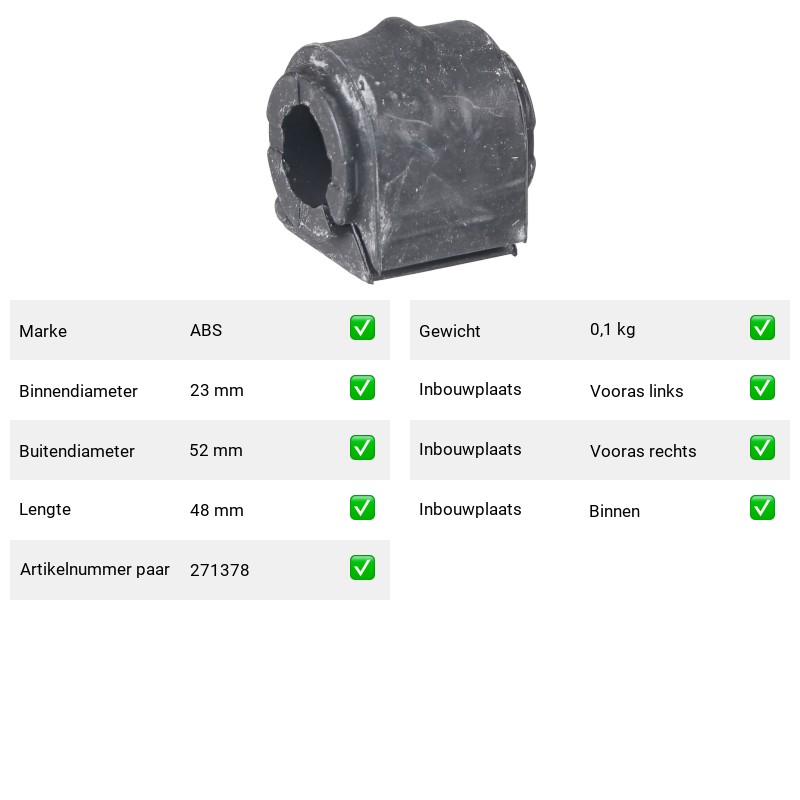 Marke ABS ☑
Binnendiameter 23 mm ☑
Buitendiameter 52 mm ☑
Lengte 48 mm ☑
Artikelnummer paar 271378 ☑

Gewicht 0,1 kg ☑
Inbouwplaats Vooras links ☑
Inbouwplaats Vooras rechts ☑
Inbouwplaats Binnen ☑